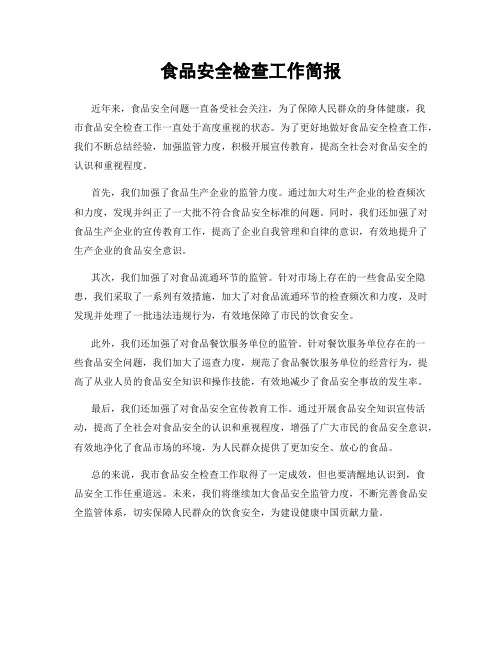 食品安全检查工作简报

近年来，食品安全问题一直备受社会关注，为了保障人民群众的身体健康，我市食品安全检查工作一直处于高度重视的状态。为了更好地做好食品安全检查工作，我们不断总结经验，加强监管力度，积极开展宣传教育，提高全社会对食品安全的认识和重视程度。

首先，我们加强了食品生产企业的监管力度。通过加大对生产企业的检查频次和力度，发现并纠正了一大批不符合食品安全标准的问题。同时，我们还加强了对食品生产企业的宣传教育工作，提高了企业自我管理和自律的意识，有效地提升了生产企业的食品安全意识。

其次，我们加强了对食品流通环节的监管。针对市场上存在的一些食品安全隐患，我们采取了一系列有效措施，加大了对食品流通环节的检查频次和力度，及时发现并处理了一批违法违规行为，有效地保障了市民的饮食安全。

此外，我们还加强了对食品餐饮服务单位的监管。针对餐饮服务单位存在的一些食品安全问题，我们加大了巡查力度，规范了食品餐饮服务单位的经营行为，提高了从业人员的食品安全知识和操作技能，有效地减少了食品安全事故的发生率。

最后，我们还加强了对食品安全宣传教育工作。通过开展食品安全知识宣传活动，提高了全社会对食品安全的认识和重视程度，增强了广大市民的食品安全意识，有效地净化了食品市场的环境，为人民群众提供了更加安全、放心的食品。

总的来说，我市食品安全检查工作取得了一定成效，但也要清醒地认识到，食品安全工作任重道远。未来，我们将继续加大食品安全监管力度，不断完善食品安全监管体系，切实保障人民群众的饮食安全，为建设健康中国贡献力量。